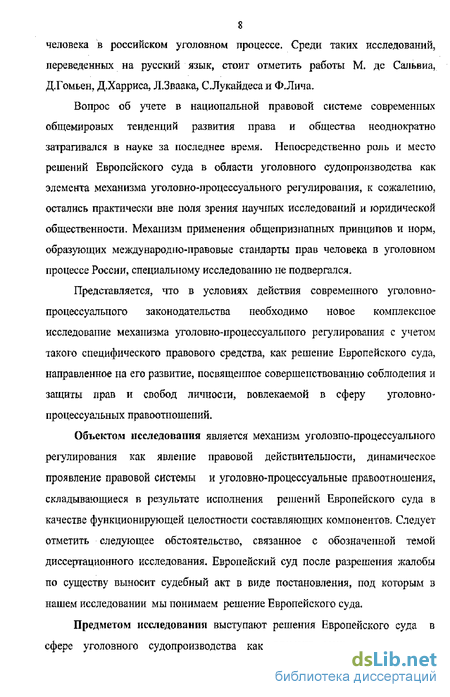 8

человека в российском уголовном процессе. Среди таких исследований, переведенных на русский язык, стоит отметить работы М. де Сальвиа, Д.Гомьен, Д.Харриса, Л.Зваака, С.Лукайдеса и Ф.Лича.

Вопрос об учете в национальной правовой системе современных общемировых тенденций развития права и общества неоднократно затрагивался в науке за последнее время. Непосредственно роль и место решений Европейского суда в области уголовного судопроизводства как элемента механизма уголовно-процессуального регулирования, к сожалению, остались практически вне поля зрения научных исследований и юридической общественности. Механизм применения общепризнанных принципов и норм, образующих международно-правовые стандарты прав человека в уголовном процессе России, специальному исследованию не подвергался.

Представляется, что в условиях действия современного уголовно-процессуального законодательства необходимо новое комплексное исследование механизма уголовно-процессуального регулирования с учетом такого специфического правового средства, как решение Европейского суда, направленное на его развитие, посвященное совершенствованию соблюдения и защиты прав и свобод личности, вовлекаемой в сферу уголовно-процессуальных правоотношений.

Объектом исследования является механизм уголовно-процессуального регулирования как явление правовой действительности, динамическое проявление правовой системы и уголовно-процессуальные правоотношения, складывающиеся в результате исполнения решений Европейского суда в качестве функционирующей целостности составляющих компонентов. Следует отметить следующее обстоятельство, связанное с обозначенной темой диссертационного исследования. Европейский суд после разрешения жалобы по существу выносит судебный акт в виде постановления, под которым в нашем исследовании мы понимаем решение Европейского суда.

Предметом исследования выступают решения Европейского суда в сфере уголовного судопроизводства как

dsLib.net
библиотека диссертаций